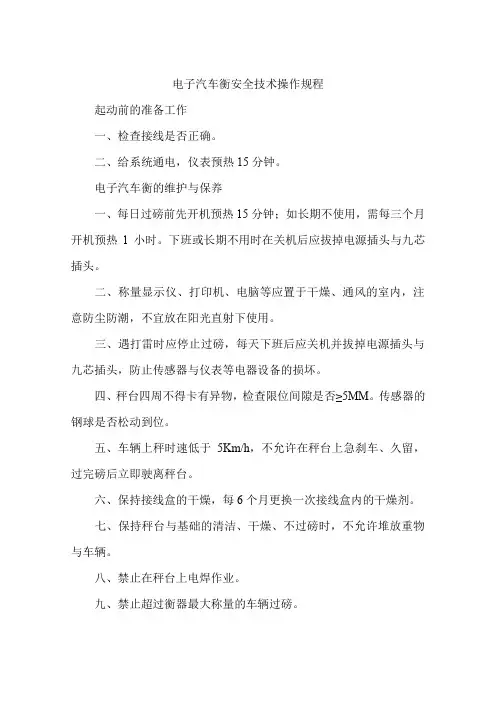 电子汽车衡安全技术操作规程

起动前的准备工作

一、检查接线是否正确。

二、给系统通电，仪表预热 15 分钟。

电子汽车衡的维护与保养

一、每日过磅前先开机预热 15 分钟；如长期不使用，需每三个月开机预热 1 小时。下班或长期不用时在关机后应拔掉电源插头与九芯插头。

二、称量显示仪、打印机、电脑等应置于干燥、通风的室内，注意防尘防潮，不宜放在阳光直射下使用。

三、遇打雷时应停止过磅，每天下班后应关机并拔掉电源插头与九芯插头，防止传感器与仪表等电器设备的损坏。

四、秤台四周不得卡有异物，检查限位间隙是否≥5MM。传感器的钢球是否松动到位。

五、车辆上秤时速低于 5Km/h，不允许在秤台上急刹车、久留，过完磅后立即驶离秤台。

六、保持接线盒的干燥，每 6 个月更换一次接线盒内的干燥剂。

七、保持秤台与基础的清洁、干燥、不过磅时，不允许堆放重物与车辆。

八、禁止在秤台上电焊作业。

九、禁止超过衡器最大称量的车辆过磅。